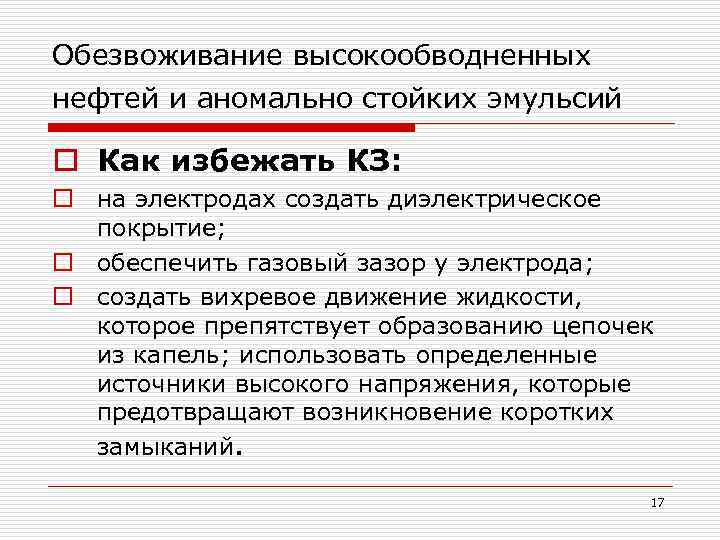 Обезвоживание высокообводненных нефтей и аномально стойких эмульсий

Как избежать КЗ:

на электродах создать диэлектрическое покрытие;

обеспечить газовый зазор у электрода;

создать вихревое движение жидкости, которое препятствует образованию цепочек из капель; использовать определенные источники высокого напряжения, которые предотвращают возникновение коротких замыканий.

17